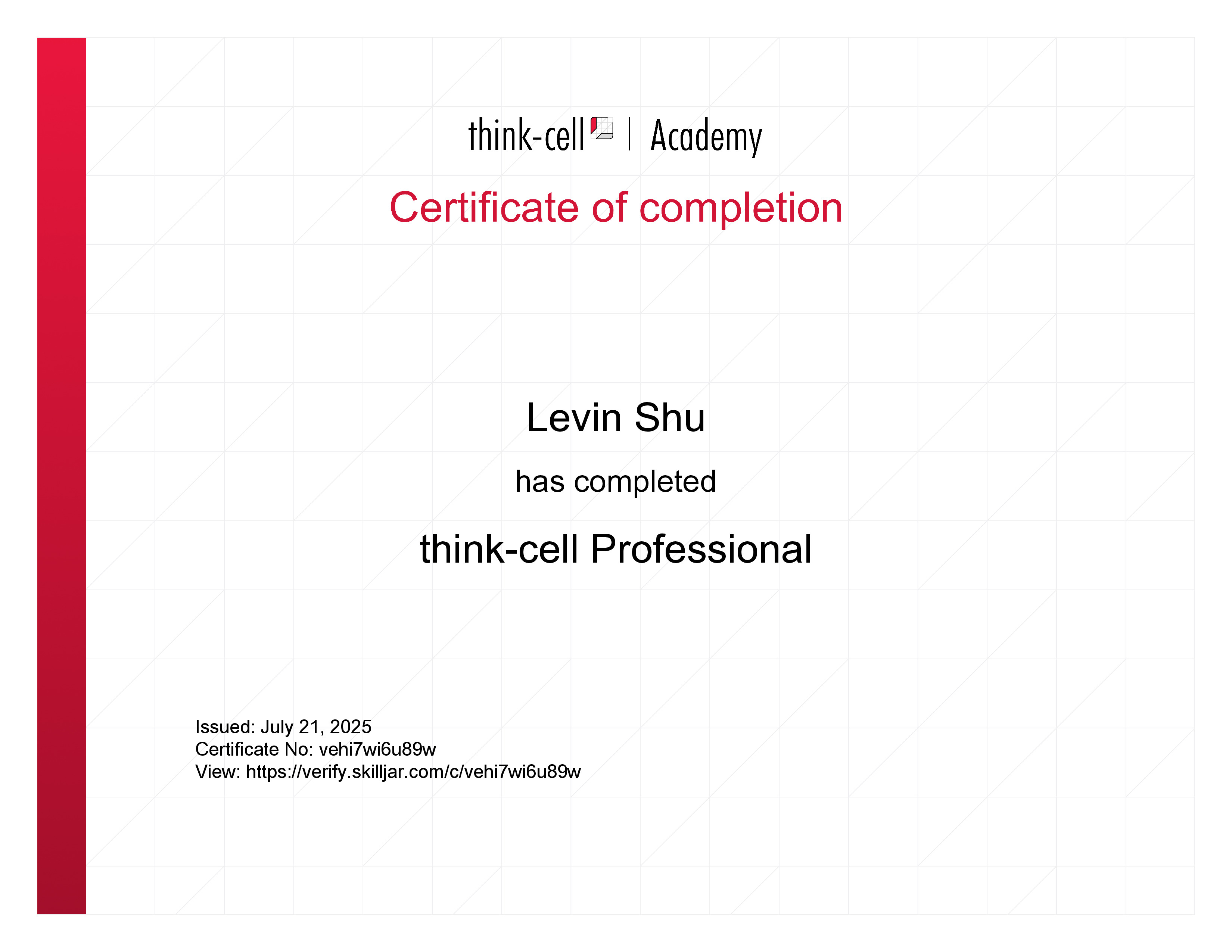 think-cell | Academy

Certificate of completion

Levin Shu

has completed

think-cell Professional

Issued: July 21, 2025
Certificate No: vehi7wi6u89w
View: https://verify.skilljar.com/c/vehi7wi6u89w